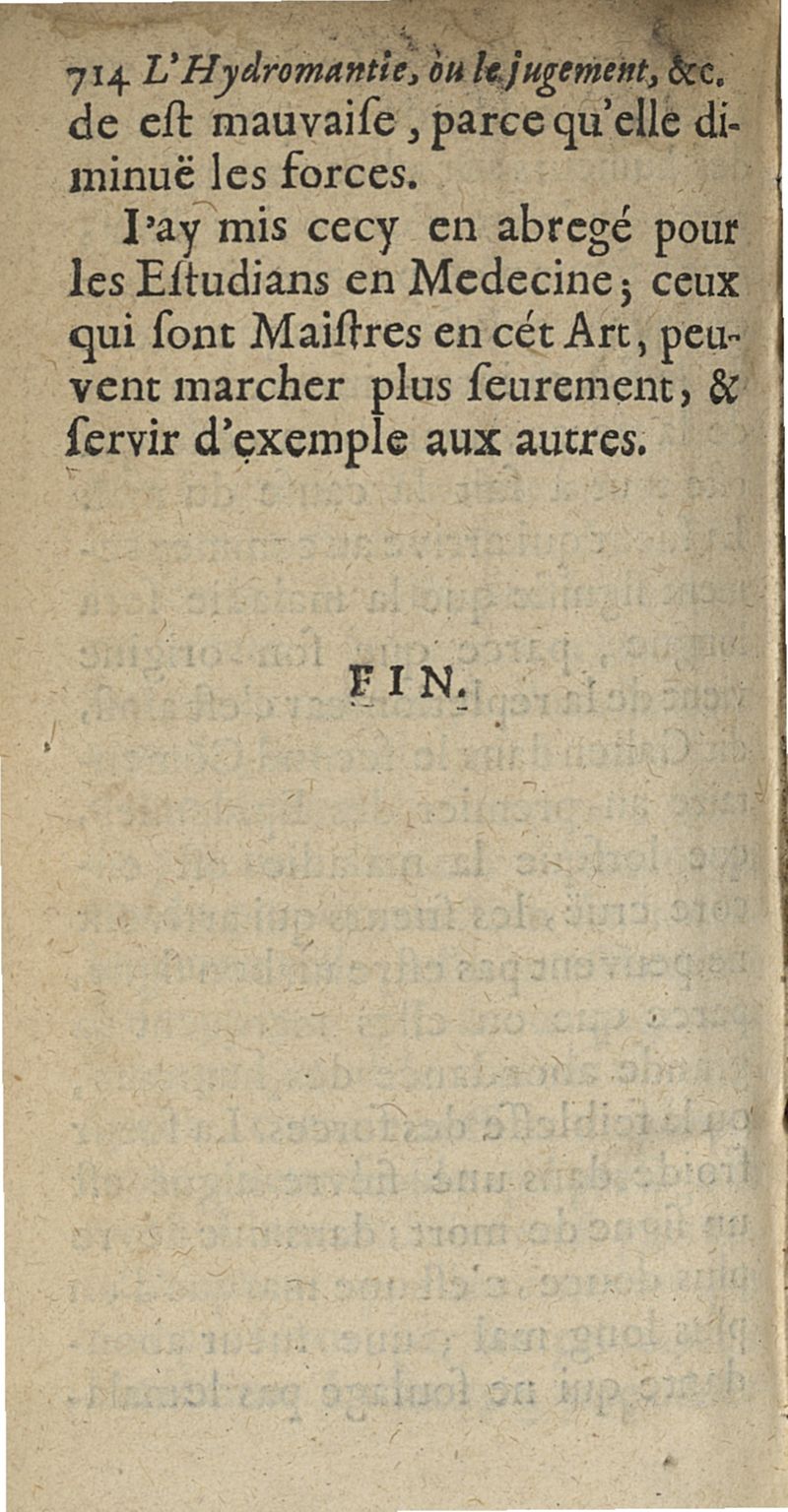 714 L'Hydromantie, ou le jugement, &c.
de eſt mauvaiſe, parce qu'elle diminuë les forces.

I'ay mis cecy en abregé pour les Eſtudians en Medecine; ceux qui ſont Maiſtres en cét Art, peuvent marcher plus ſeurement, & ſervir d'exemple aux autres.

FIN.